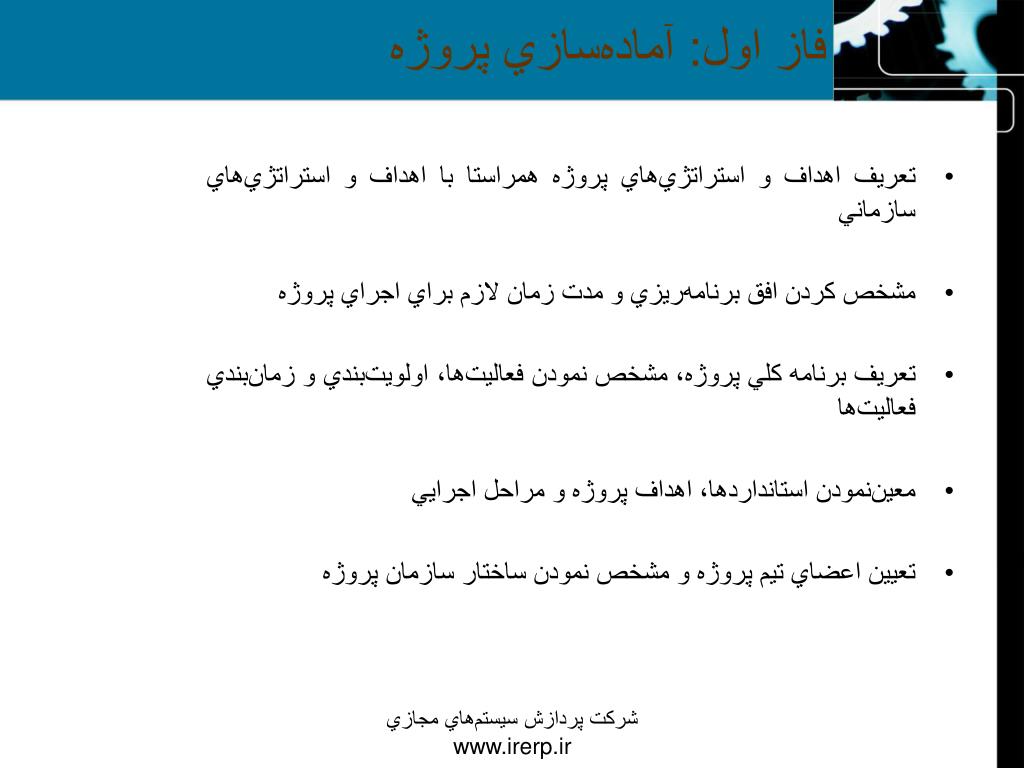 فاز اول: آماده‌سازي پروژه

• تعريف اهداف و استراتژي‌هاي پروژه همراستا با اهداف و استراتژي‌هاي سازماني

• مشخص كردن افق برنامه‌ريزي و مدت زمان لازم براي اجراي پروژه

• تعريف برنامه كلي پروژه، مشخص نمودن فعاليت‌ها، اولويت‌بندي و زمان‌بندي فعاليت‌ها

• معين‌نمودن استانداردها، اهداف پروژه و مراحل اجرايي

• تعيين اعضاي تيم پروژه و مشخص نمودن ساختار سازمان پروژه

شركت پردازش سيستم‌هاي مجازي
www.irerp.ir